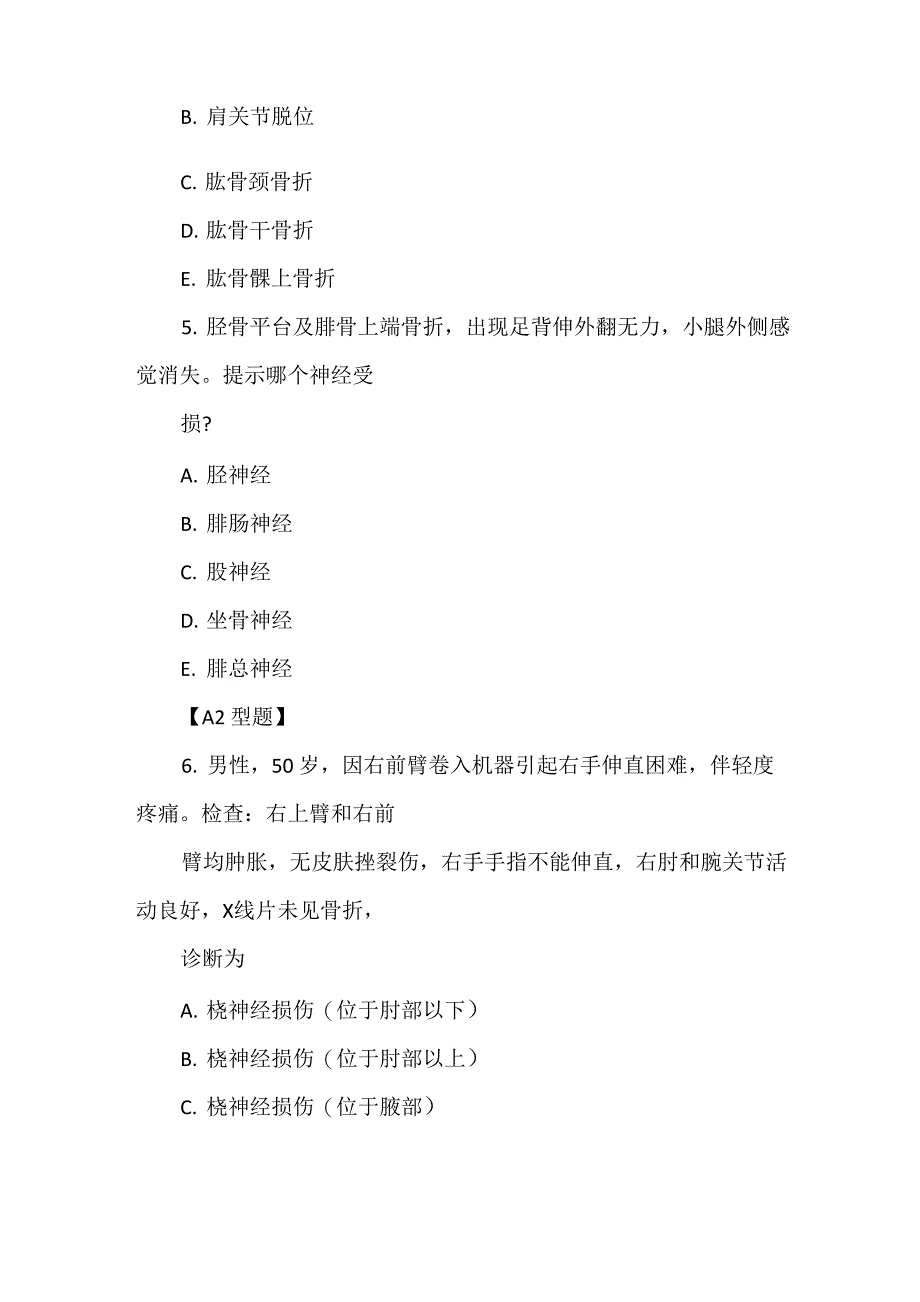 B. 肩关节脱位

C. 肱骨颈骨折

D. 肱骨干骨折

E. 肱骨髁上骨折

5. 胫骨平台及腓骨上端骨折，出现足背伸外翻无力，小腿外侧感觉消失。提示哪个神经受

损?

A. 胫神经

B. 腓肠神经

C. 股神经

D. 坐骨神经

E. 腓总神经

【A2 型题】

6. 男性，50 岁，因右前臂卷入机器引起右手伸直困难，伴轻度疼痛。检查：右上臂和右前

臂均肿胀，无皮肤挫裂伤，右手手指不能伸直，右肘和腕关节活动良好，X线片未见骨折，

诊断为

A. 桡神经损伤（位于肘部以下）

B. 桡神经损伤（位于肘部以上）

C. 桡神经损伤（位于腋部）